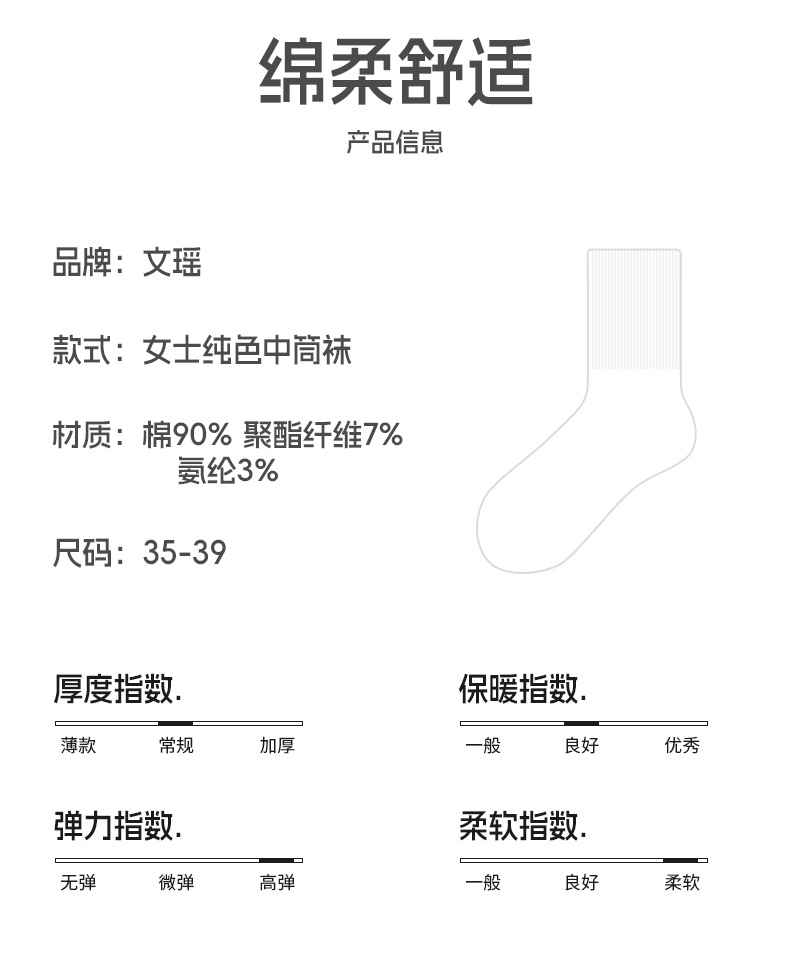 绵柔舒适

产品信息

品牌：文瑶

款式：女士纯色中筒袜

材质：棉90% 聚酯纤维7% 氨纶3%

尺码：35-39

厚度指数.

薄款 常规 加厚

保暖指数.

一般 良好 优秀

弹力指数.

无弹 微弹 高弹

柔软指数.

一般 良好 柔软